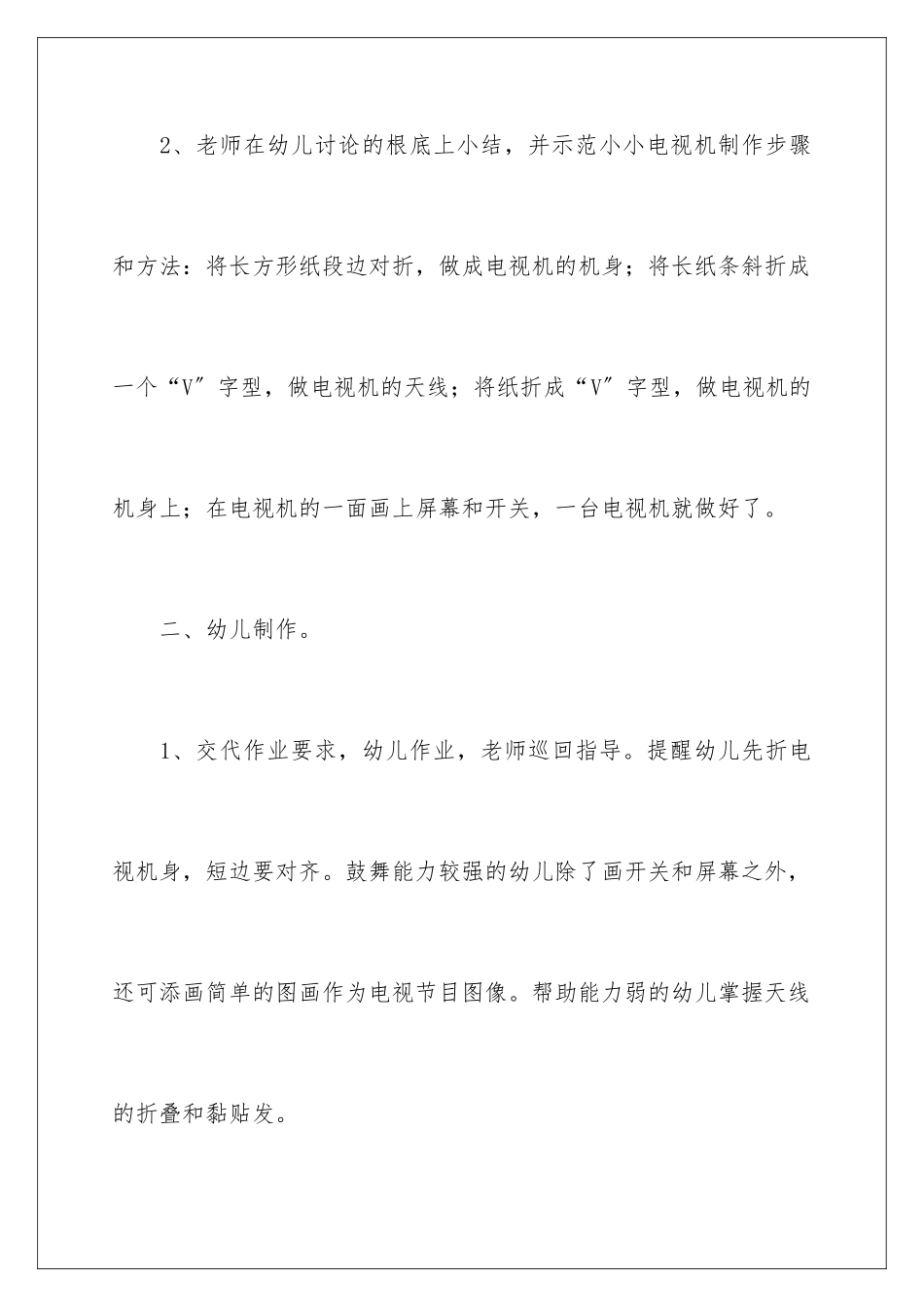 2、老师在幼儿讨论的根底上小结，并示范小小电视机制作步骤和方法：将长方形纸段边对折，做成电视机的机身；将长纸条斜折成一个“V”字型，做电视机的天线；将纸折成“V”字型，做电视机的机身上；在电视机的一面画上屏幕和开关，一台电视机就做好了。

二、幼儿制作。

1、交代作业要求，幼儿作业，老师巡回指导。提醒幼儿先折电视机身，短边要对齐。鼓舞能力较强的幼儿除了画开关和屏幕之外，还可添画简单的图画作为电视节目图像。帮助能力弱的幼儿掌握天线的折叠和黏贴发。